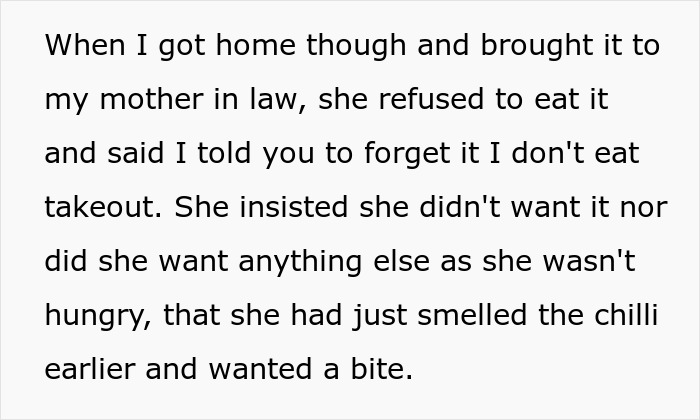 When I got home though and brought it to my mother in law, she refused to eat it and said I told you to forget it I don't eat takeout. She insisted she didn't want it nor did she want anything else as she wasn't hungry, that she had just smelled the chilli earlier and wanted a bite.